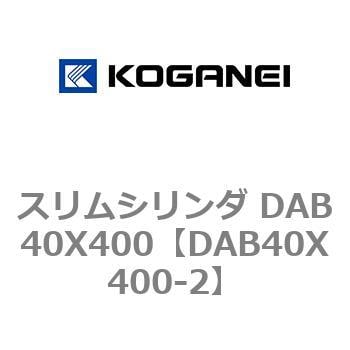 KOGANEI

スリムシリンダ DAB40X400【DAB40X400-2】